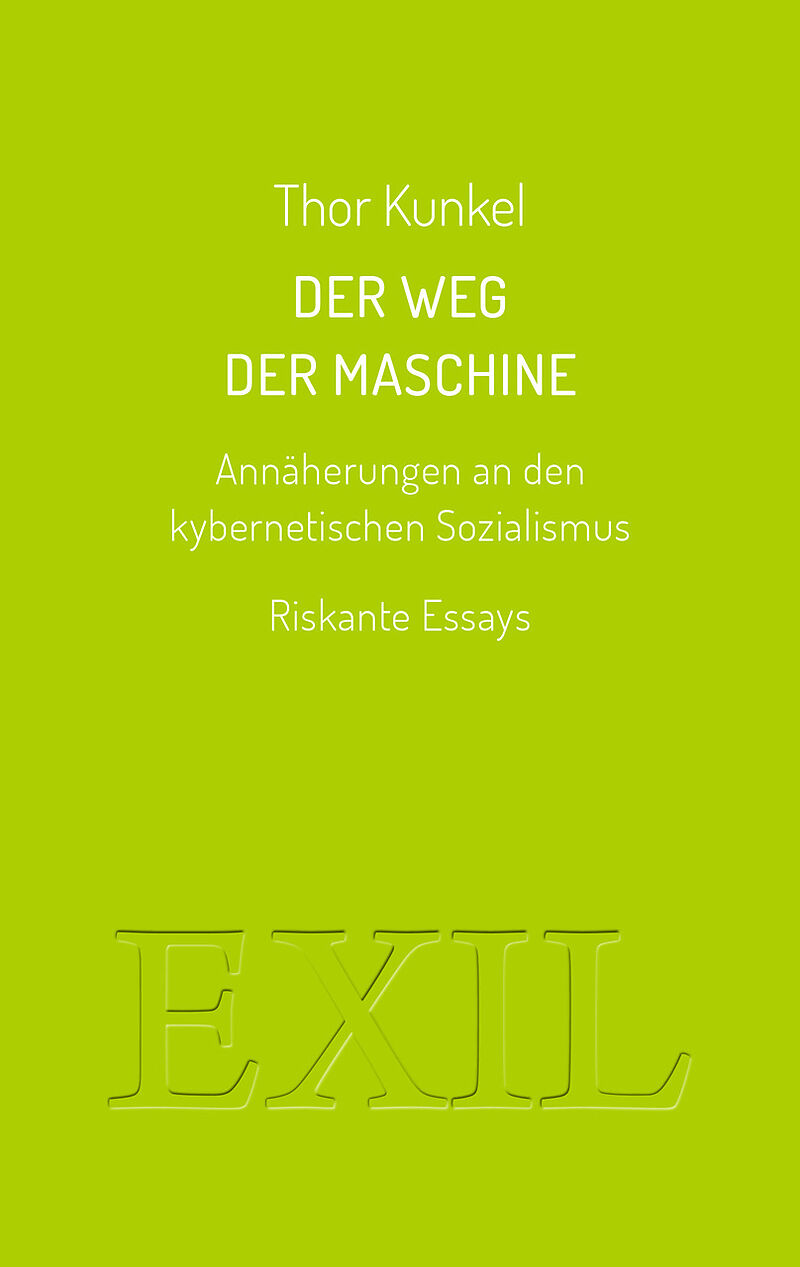 Thor Kunkel

DER WEG
DER MASCHINE

Annäherungen an den kybernetischen Sozialismus

Riskante Essays

EXIL